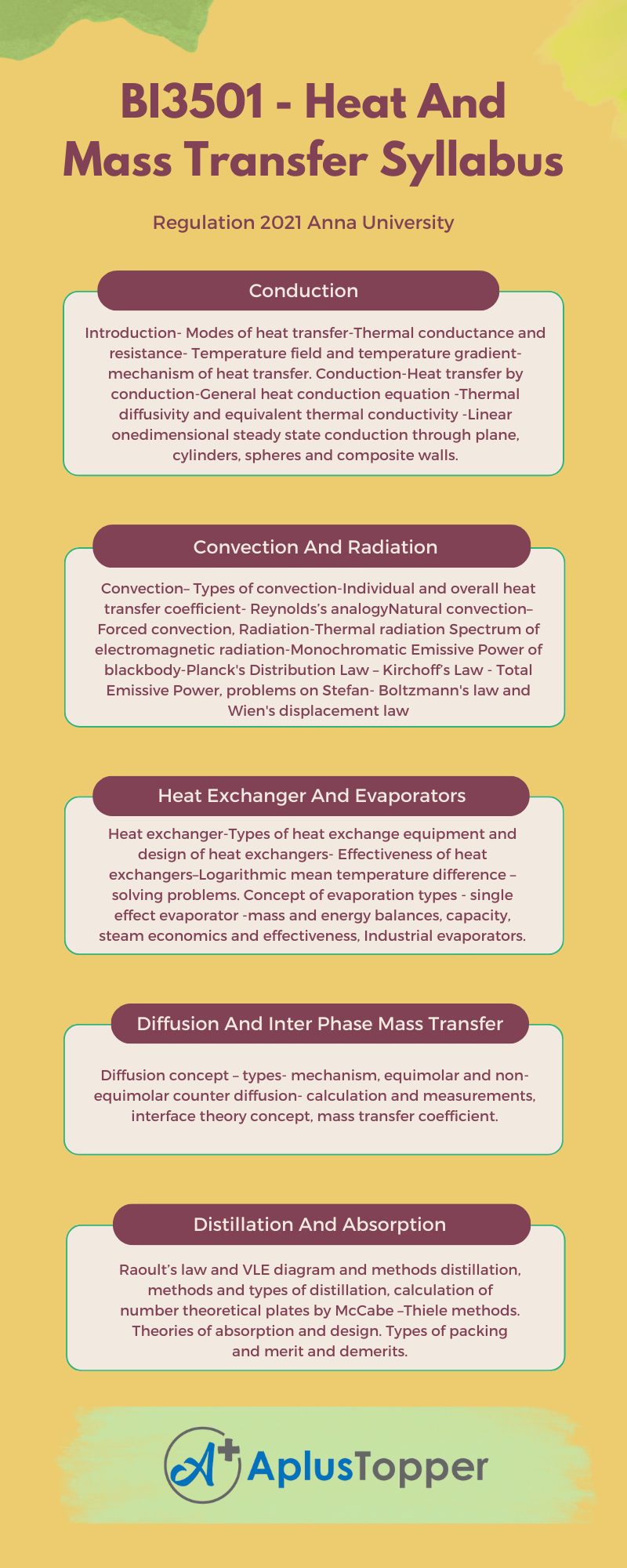 BI3501 - Heat And Mass Transfer Syllabus

Regulation 2021 Anna University

Conduction

Introduction- Modes of heat transfer-Thermal conductance and resistance- Temperature field and temperature gradient- mechanism of heat transfer. Conduction-Heat transfer by conduction-General heat conduction equation -Thermal diffusivity and equivalent thermal conductivity -Linear onedimensional steady state conduction through plane, cylinders, spheres and composite walls.

Convection And Radiation

Convection– Types of convection-Individual and overall heat transfer coefficient- Reynolds's analogyNatural convection– Forced convection, Radiation-Thermal radiation Spectrum of electromagnetic radiation-Monochromatic Emissive Power of blackbody-Planck's Distribution Law – Kirchoff's Law - Total Emissive Power, problems on Stefan- Boltzmann's law and Wien's displacement law

Heat Exchanger And Evaporators

Heat exchanger-Types of heat exchange equipment and design of heat exchangers- Effectiveness of heat exchangers–Logarithmic mean temperature difference – solving problems. Concept of evaporation types - single effect evaporator -mass and energy balances, capacity, steam economics and effectiveness, Industrial evaporators.

Diffusion And Inter Phase Mass Transfer

Diffusion concept – types- mechanism, equimolar and non-equimolar counter diffusion- calculation and measurements, interface theory concept, mass transfer coefficient.

Distillation And Absorption

Raoult's law and VLE diagram and methods distillation, methods and types of distillation, calculation of number theoretical plates by McCabe –Thiele methods. Theories of absorption and design. Types of packing and merit and demerits.

A+ AplusTopper